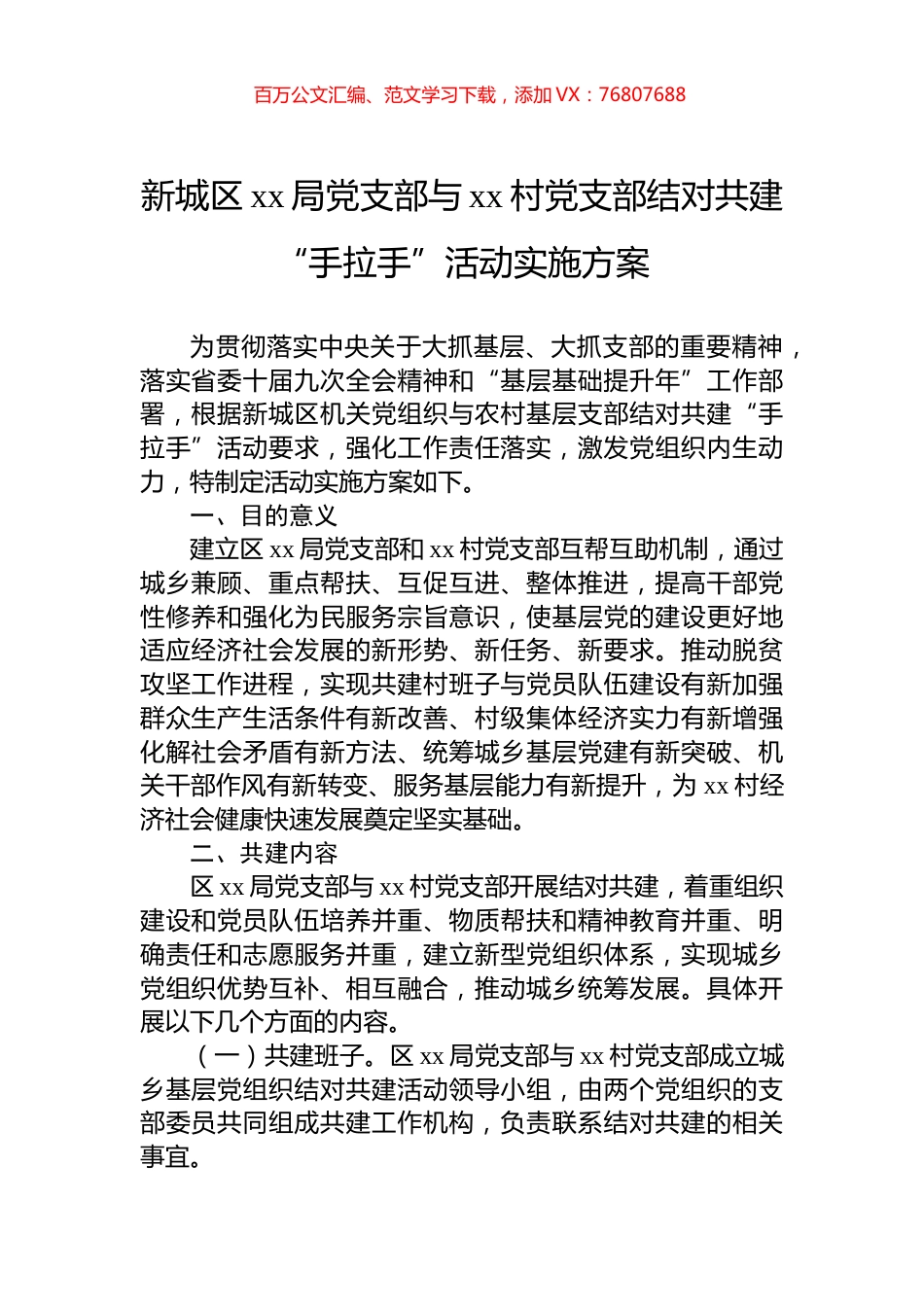 百万公文汇编、范文学习下载，添加 VX：76807688

新城区 xx 局党支部与 xx 村党支部结对共建“手拉手”活动实施方案

为贯彻落实中央关于大抓基层、大抓支部的重要精神，落实省委十届九次全会精神和“基层基础提升年”工作部署，根据新城区机关党组织与农村基层支部结对共建“手拉手”活动要求，强化工作责任落实，激发党组织内生动力，特制定活动实施方案如下。

一、目的意义

建立区 xx 局党支部和 xx 村党支部互帮互助机制，通过城乡兼顾、重点帮扶、互促互进、整体推进，提高干部党性修养和强化为民服务宗旨意识，使基层党的建设更好地适应经济社会发展的新形势、新任务、新要求。推动脱贫攻坚工作进程，实现共建村班子与党员队伍建设有新加强群众生产生活条件有新改善、村级集体经济实力有新增强化解社会矛盾有新方法、统筹城乡基层党建有新突破、机关干部作风有新转变、服务基层能力有新提升，为 xx 村经济社会健康快速发展奠定坚实基础。

二、共建内容

区 xx 局党支部与 xx 村党支部开展结对共建，着重组织建设和党员队伍培养并重、物质帮扶和精神教育并重、明确责任和志愿服务并重，建立新型党组织体系，实现城乡党组织优势互补、相互融合，推动城乡统筹发展。具体开展以下几个方面的内容。

（一）共建班子。区 xx 局党支部与 xx 村党支部成立城乡基层党组织结对共建活动领导小组，由两个党组织的支部委员共同组成共建工作机构，负责联系结对共建的相关事宜。